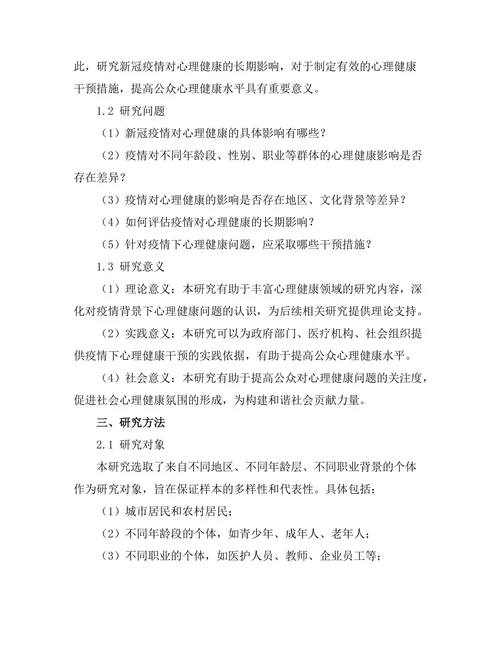 此，研究新冠疫情对心理健康的长期影响，对于制定有效的心理健康干预措施，提高公众心理健康水平具有重要意义。

1.2 研究问题

（1）新冠疫情对心理健康的具体影响有哪些？

（2）疫情对不同年龄段、性别、职业等群体的心理健康影响是否存在差异？

（3）疫情对心理健康的影响是否存在地区、文化背景等差异？

（4）如何评估疫情对心理健康的长期影响？

（5）针对疫情下心理健康问题，应采取哪些干预措施？

1.3 研究意义

（1）理论意义：本研究有助于丰富心理健康领域的研究内容，深化对疫情背景下心理健康问题的认识，为后续相关研究提供理论支持。

（2）实践意义：本研究可以为政府部门、医疗机构、社会组织提供疫情下心理健康干预的实践依据，有助于提高公众心理健康水平。

（4）社会意义：本研究有助于提高公众对心理健康问题的关注度，促进社会心理健康氛围的形成，为构建和谐社会贡献力量。

三、研究方法

2.1 研究对象

本研究选取了来自不同地区、不同年龄层、不同职业背景的个体作为研究对象，旨在保证样本的多样性和代表性。具体包括：

（1）城市居民和农村居民；

（2）不同年龄段的个体，如青少年、成年人、老年人；

（3）不同职业的个体，如医护人员、教师、企业员工等；